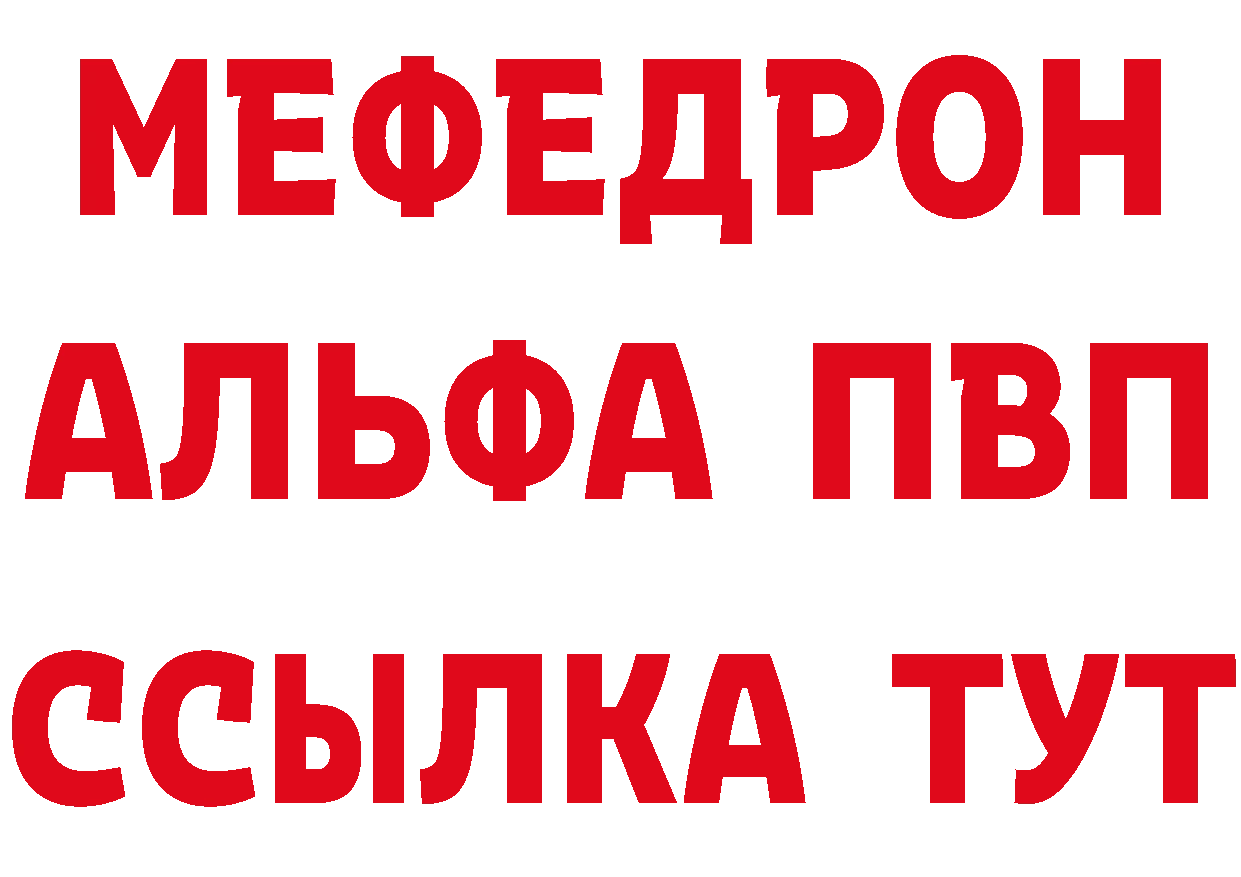 МЕФЕДРОН
АЛЬФА ПВП
ССЫЛКА ТУТ